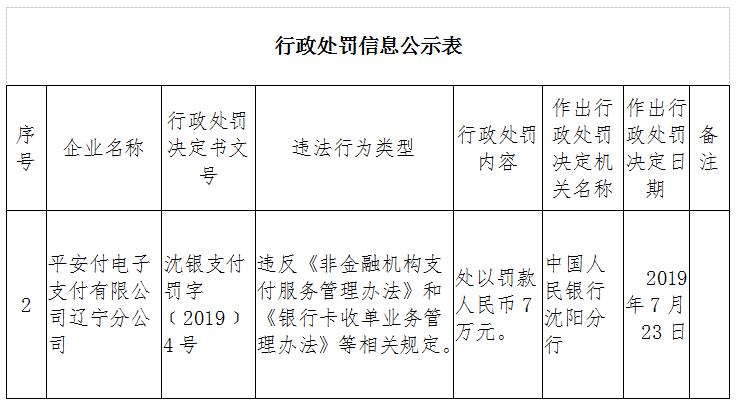 行政处罚信息公示表

| 序号 | 企业名称 | 行政处罚决定书文号 | 违法行为类型 | 行政处罚内容 | 作出行政处罚决定机关名称 | 作出行政处罚决定日期 | 备注 |
|---|---|---|---|---|---|---|---|
| 2 | 平安付电子支付有限公司辽宁分公司 | 沈银支付罚字（2019）4号 | 违反《非金融机构支付服务管理办法》和《银行卡收单业务管理办法》等相关规定。 | 处以罚款人民币7万元。 | 中国人民银行沈阳分行 | 2019年7月23日 | |